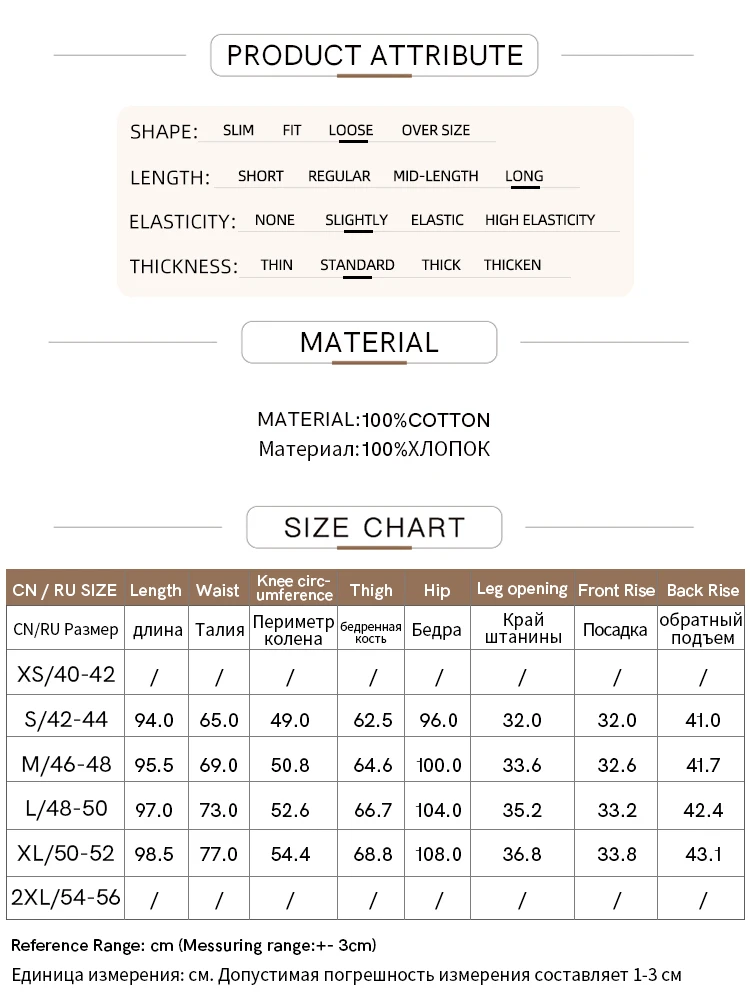 PRODUCT ATTRIBUTE

SHAPE: SLIM FIT LOOSE OVER SIZE

LENGTH: SHORT REGULAR MID-LENGTH LONG

ELASTICITY: NONE SLIGHTLY ELASTIC HIGH ELASTICITY

THICKNESS: THIN STANDARD THICK THICKEN

MATERIAL

MATERIAL:100%COTTON
Материал:100%ХЛОПОК

SIZE CHART

| CN / RU SIZE | Length | Waist | Knee circumference | Thigh | Hip | Leg opening | Front Rise | Back Rise |
|---|---|---|---|---|---|---|---|---|
| CN/RU Размер | длина | Талия | Периметр колена | бедренная кость | Бедра | Край штанины | Посадка | обратный подъем |
| XS/40-42 | / | / | / | / | / | / | / | / |
| S/42-44 | 94.0 | 65.0 | 49.0 | 62.5 | 96.0 | 32.0 | 32.0 | 41.0 |
| M/46-48 | 95.5 | 69.0 | 50.8 | 64.6 | 100.0 | 33.6 | 32.6 | 41.7 |
| L/48-50 | 97.0 | 73.0 | 52.6 | 66.7 | 104.0 | 35.2 | 33.2 | 42.4 |
| XL/50-52 | 98.5 | 77.0 | 54.4 | 68.8 | 108.0 | 36.8 | 33.8 | 43.1 |
| 2XL/54-56 | / | / | / | / | / | / | / | / |

Reference Range: cm (Messuring range:+- 3cm)
Единица измерения: см. Допустимая погрешность измерения составляет 1-3 см